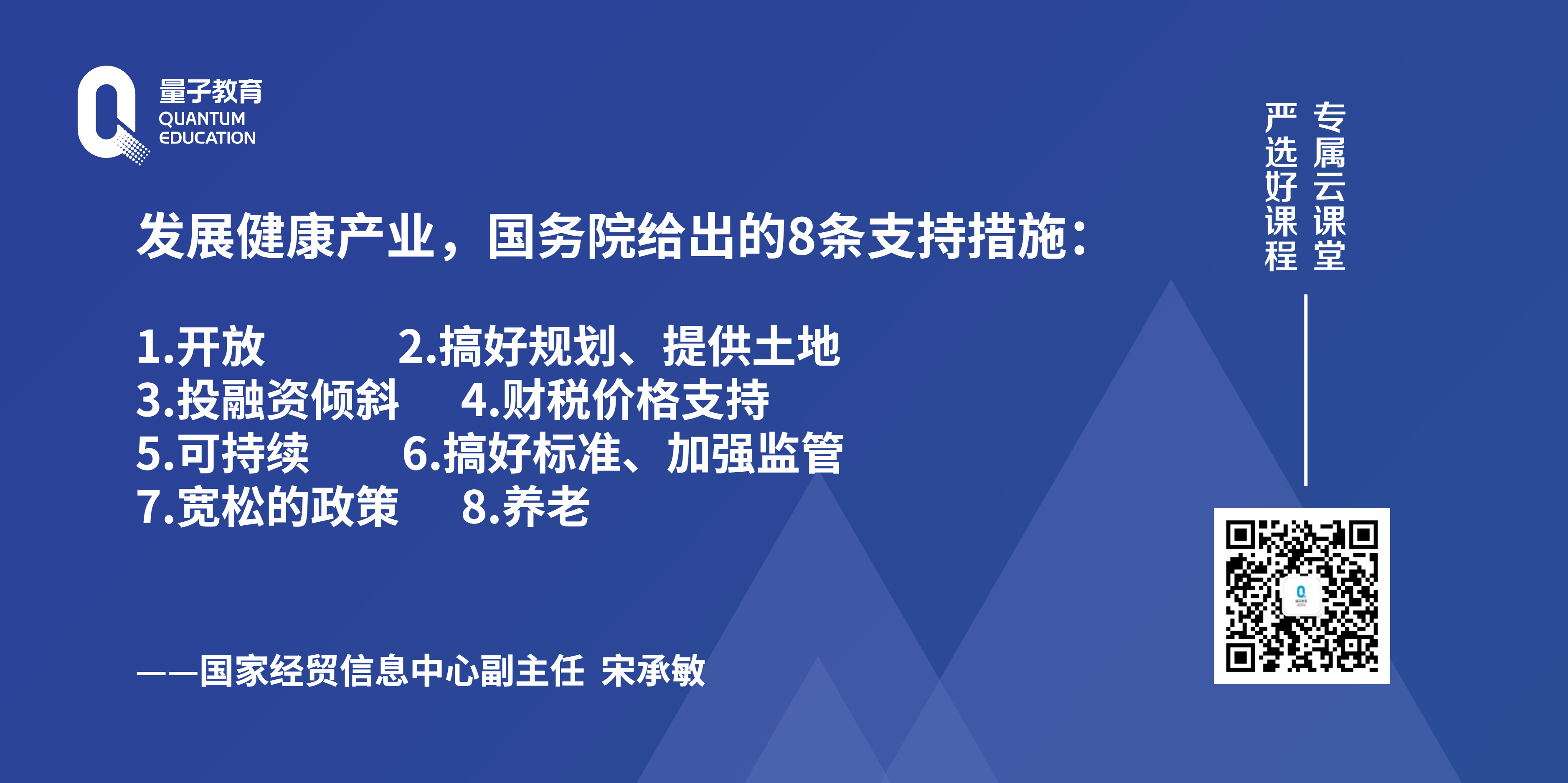 量子教育
QUANTUM
EDUCATION

发展健康产业，国务院给出的8条支持措施：

1.开放 2.搞好规划、提供土地
3.投融资倾斜 4.财税价格支持
5.可持续 6.搞好标准、加强监管
7.宽松的政策 8.养老

——国家经贸信息中心副主任 宋承敏

专属云课堂
严选好课程